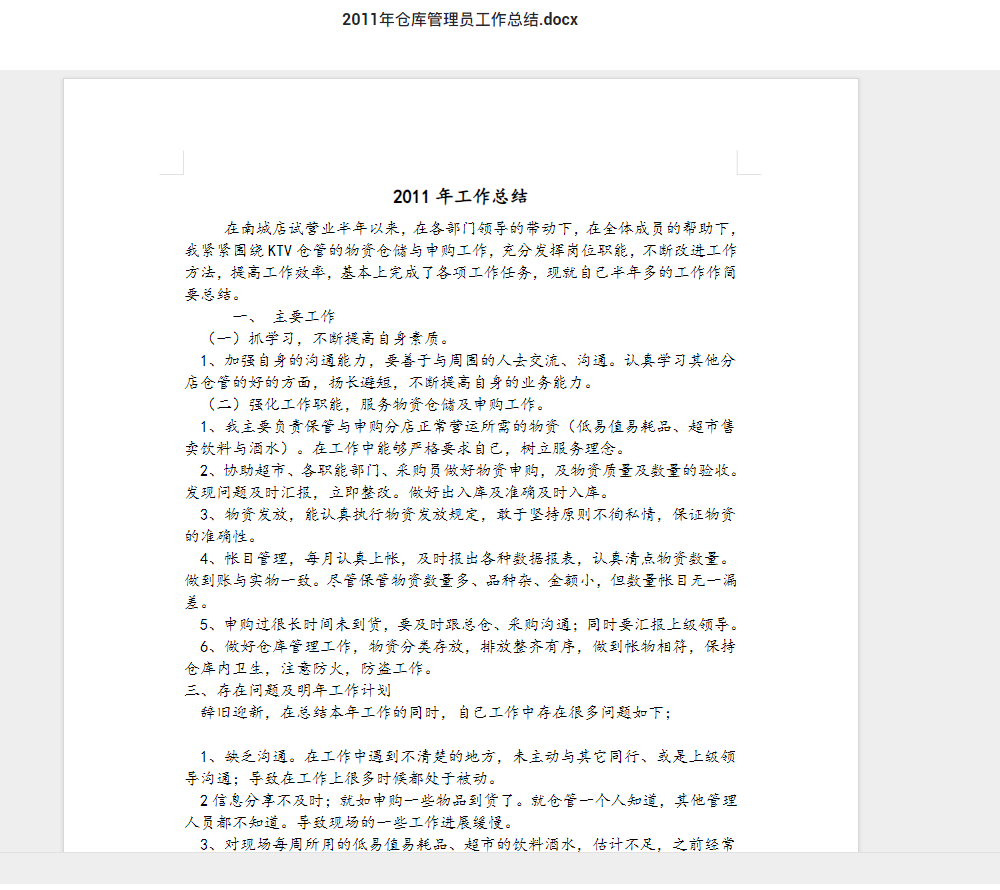 2011年仓库管理员工作总结.docx

2011 年工作总结

在南城店试营业半年以来，在各部门领导的带动下，在全体成员的帮助下，我紧紧围绕 KTV 仓管的物资仓储与申购工作，充分发挥岗位职能，不断改进工作方法，提高工作效率，基本上完成了各项工作任务，现就自己半年多的工作作简要总结。

一、 主要工作

（一）抓学习，不断提高自身素质。

1、加强自身的沟通能力，要善于与周围的人去交流、沟通。认真学习其他分店仓管的好的方面，扬长避短，不断提高自身的业务能力。

（二）强化工作职能，服务物资仓储及申购工作。

1、我主要负责保管与申购分店正常营运所需的物资（低易值易耗品、超市售卖饮料与酒水）。在工作中能够严格要求自己，树立服务理念。

2、协助超市、各职能部门、采购员做好物资申购，及物资质量及数量的验收。发现问题及时汇报，立即整改。做好出入库及准确及时入库。

3、物资发放，能认真执行物资发放规定，敢于坚持原则不徇私情，保证物资的准确性。

4、帐目管理，每月认真上帐，及时报出各种数据报表，认真清点物资数量。做到账与实物一致。尽管保管物资数量多、品种杂、金额小，但数量帐目无一漏差。

5、申购过很长时间未到货，要及时跟总仓、采购沟通；同时要汇报上级领导。

6、做好仓库管理工作，物资分类存放，排放整齐有序，做到帐物相符，保持仓库内卫生，注意防火，防盗工作。

三、存在问题及明年工作计划

辞旧迎新，在总结本年工作的同时，自己工作中存在很多问题如下；

1、缺乏沟通。在工作中遇到不清楚的地方，未主动与其它同行、或是上级领导沟通；导致在工作上很多时候都处于被动。

2 信息分享不及时；就如申购一些物品到货了。就仓管一个人知道，其他管理人员都不知道。导致现场的一些工作进展缓慢。

3、对现场每周所用的低易值易耗品、超市的饮料酒水，估计不足，之前经常